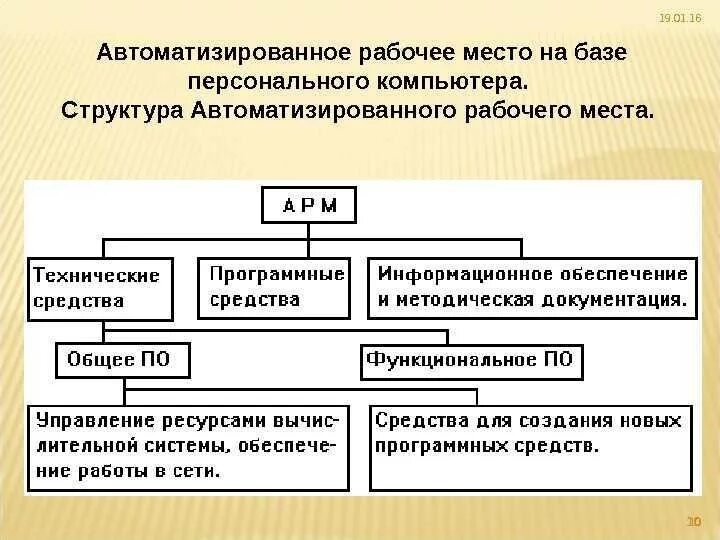 19.01.16

Автоматизированное рабочее место на базе персонального компьютера.
Структура Автоматизированного рабочего места.

А Р М

Технические средства

Программные средства

Информационное обеспечение и методическая документация.

Общее ПО

Функциональное ПО

Управление ресурсами вычислительной системы, обеспечение работы в сети.

Средства для создания новых программных средств.

10